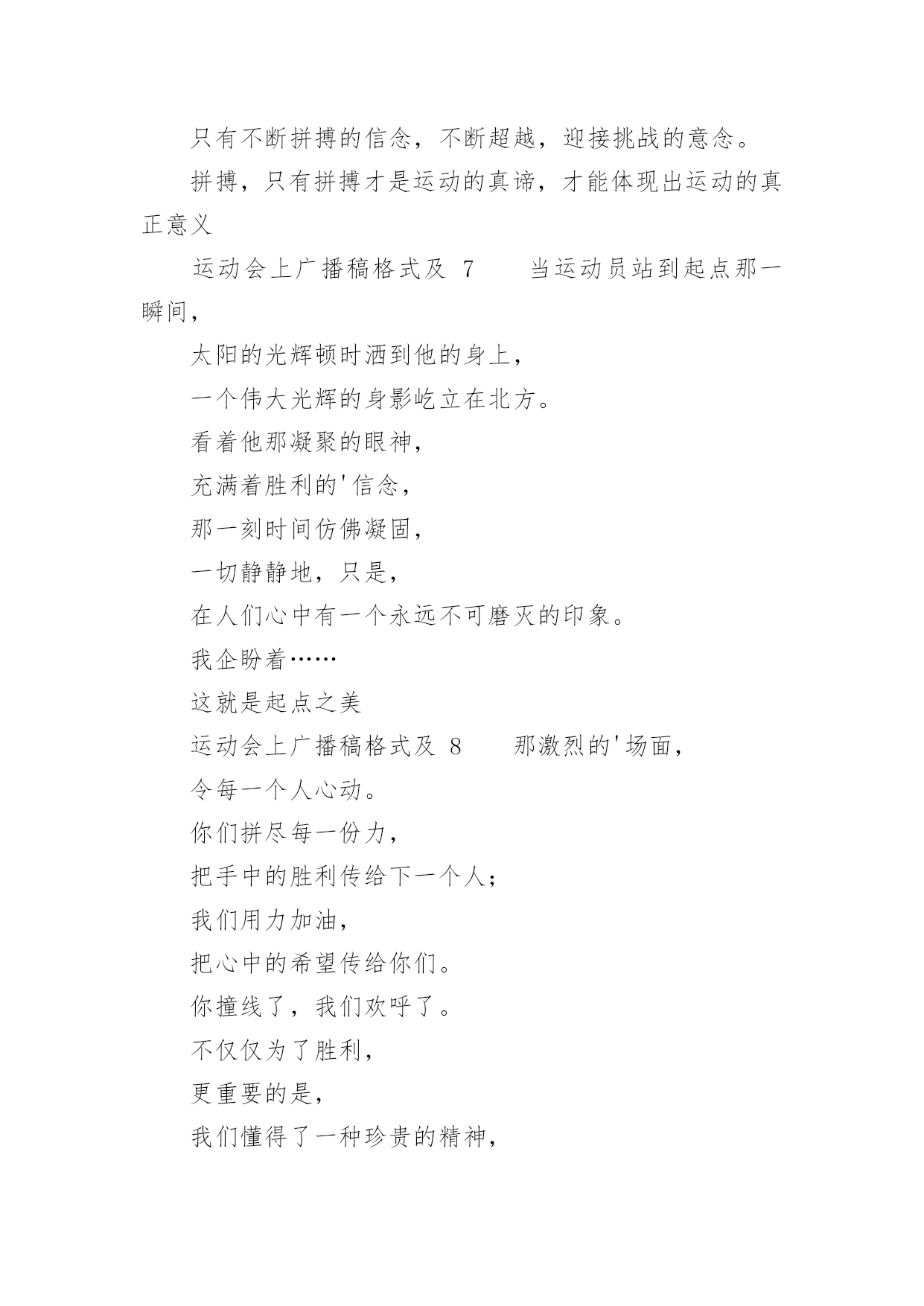 只有不断拼搏的信念，不断超越，迎接挑战的意念。

拼搏，只有拼搏才是运动的真谛，才能体现出运动的真正意义

运动会上广播稿格式及 7　　当运动员站到起点那一瞬间，

太阳的光辉顿时洒到他的身上，

一个伟大光辉的身影屹立在北方。

看着他那凝聚的眼神，

充满着胜利的'信念，

那一刻时间仿佛凝固，

一切静静地，只是，

在人们心中有一个永远不可磨灭的印象。

我企盼着……

这就是起点之美

运动会上广播稿格式及 8　　那激烈的'场面，

令每一个人心动。

你们拼尽每一份力，

把手中的胜利传给下一个人；

我们用力加油，

把心中的希望传给你们。

你撞线了，我们欢呼了。

不仅仅为了胜利，

更重要的是，

我们懂得了一种珍贵的精神，